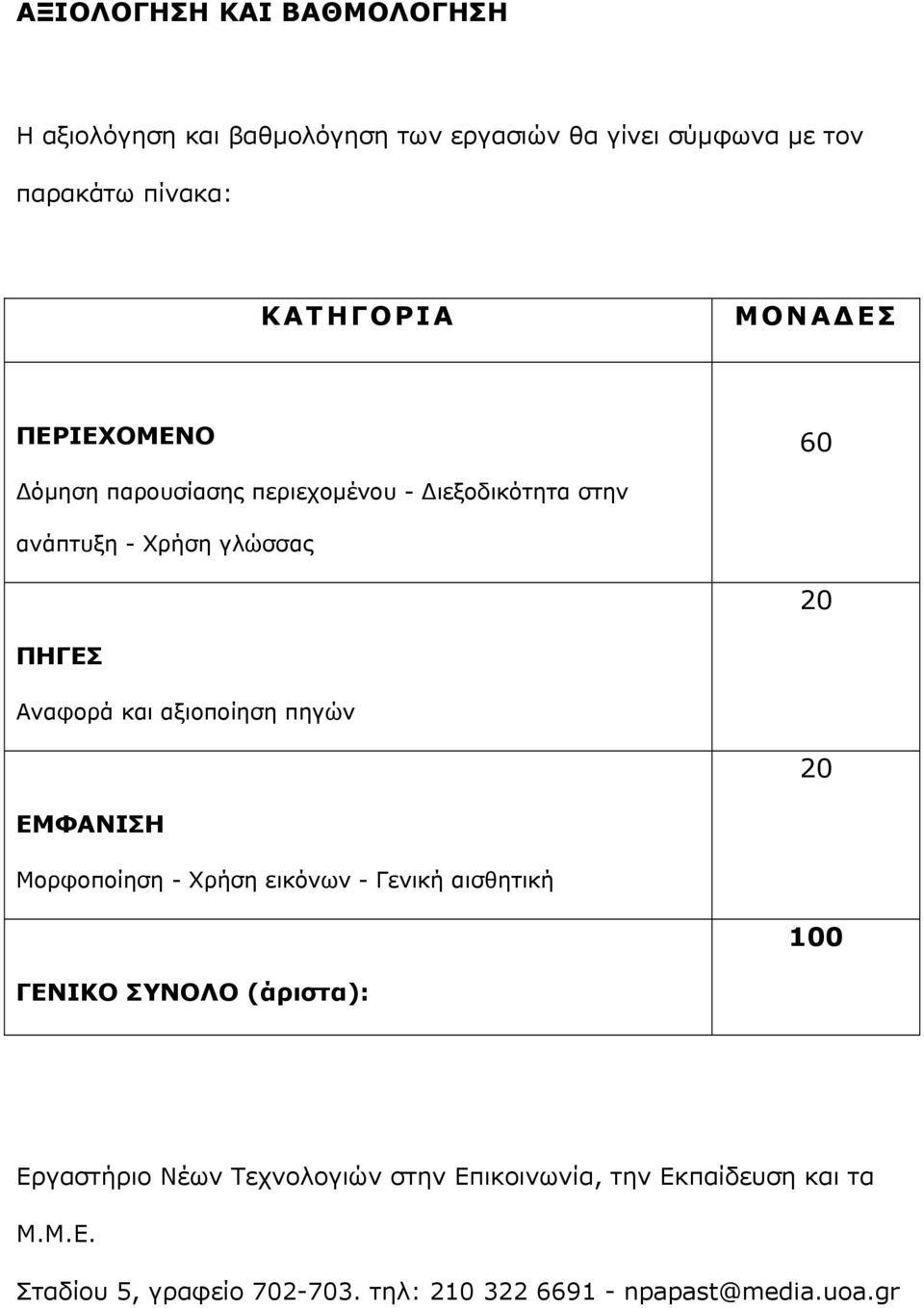 ΑΞΙΟΛΟΓΗΣΗ ΚΑΙ ΒΑΘΜΟΛΟΓΗΣΗ

Η αξιολόγηση και βαθμολόγηση των εργασιών θα γίνει σύμφωνα με τον παρακάτω πίνακα:

| ΚΑΤΗΓΟΡΙΑ | ΜΟΝΑΔΕΣ |
|---|---|
| ΠΕΡΙΕΧΟΜΕΝΟ Δόμηση παρουσίασης περιεχομένου - Διεξοδικότητα στην ανάπτυξη - Χρήση γλώσσας | 60 |
| ΠΗΓΕΣ Αναφορά και αξιοποίηση πηγών | 20 |
| ΕΜΦΑΝΙΣΗ Μορφοποίηση - Χρήση εικόνων - Γενική αισθητική | 20 |
| ΓΕΝΙΚΟ ΣΥΝΟΛΟ (άριστα): | 100 |

Εργαστήριο Νέων Τεχνολογιών στην Επικοινωνία, την Εκπαίδευση και τα Μ.Μ.Ε.

Σταδίου 5, γραφείο 702-703. τηλ: 210 322 6691 - npapast@media.uoa.gr